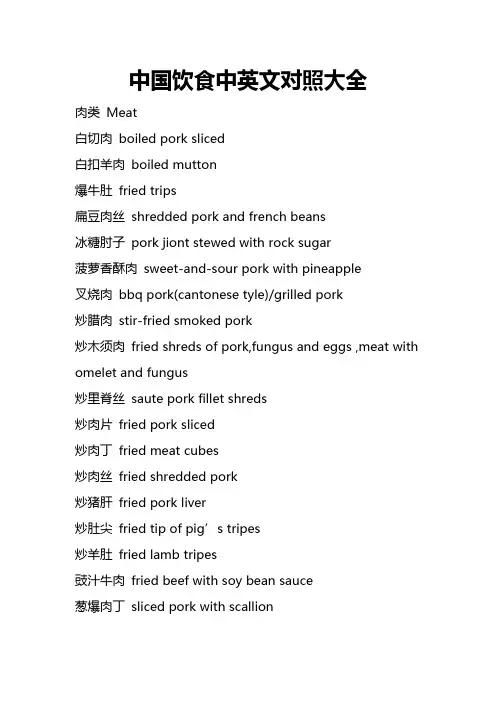 中国饮食中英文对照大全

肉类 Meat

白切肉 boiled pork sliced

白扣羊肉 boiled mutton

爆牛肚 fried trips

扁豆肉丝 shredded pork and french beans

冰糖肘子 pork jiont stewed with rock sugar

菠萝香酥肉 sweet-and-sour pork with pineapple

叉烧肉 bbq pork(cantonese tyle)/grilled pork

炒腊肉 stir-fried smoked pork

炒木须肉 fried shreds of pork,fungus and eggs ,meat with omelet and fungus

炒里脊丝 saute pork fillet shreds

炒肉片 fried pork sliced

炒肉丁 fried meat cubes

炒肉丝 fried shredded pork

炒猪肝 fried pork liver

炒肚尖 fried tip of pig’s tripes

炒羊肚 fried lamb tripes

豉汁牛肉 fried beef with soy bean sauce

葱爆肉丁 sliced pork with scallion